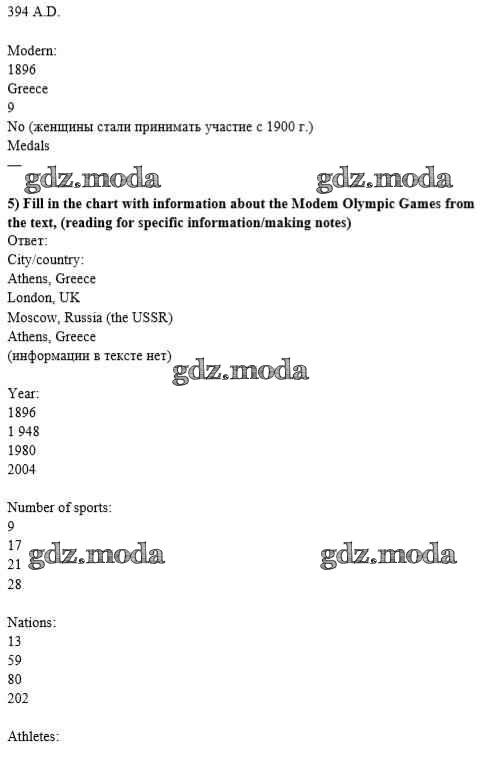 394 A.D.

Modern:
1896
Greece
9
No (женщины стали принимать участие с 1900 г.)
Medals
—

gdz.moda gdz.moda

5) Fill in the chart with information about the Modem Olympic Games from the text, (reading for specific information/making notes)
Ответ:
City/country:
Athens, Greece
London, UK
Moscow, Russia (the USSR)
Athens, Greece
(информации в тексте нет)

gdz.moda

Year:
1896
1 948
1980
2004

Number of sports:
9
17
21
28

gdz.moda gdz.moda

Nations:
13
59
80
202

Athletes: